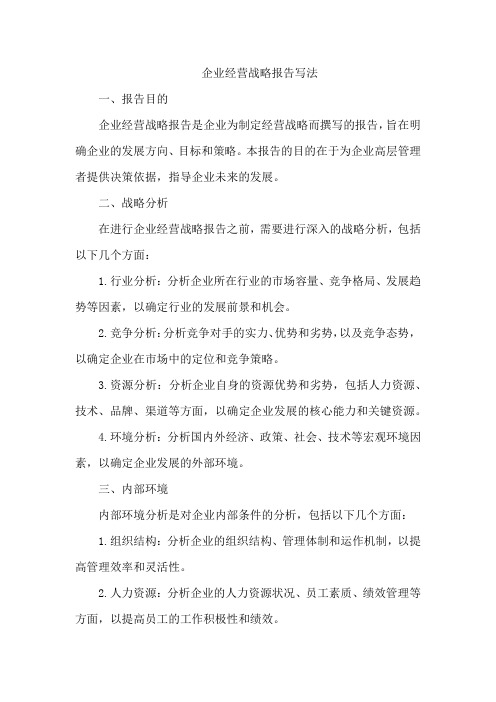 企业经营战略报告写法

一、报告目的

企业经营战略报告是企业为制定经营战略而撰写的报告，旨在明确企业的发展方向、目标和策略。本报告的目的在于为企业高层管理者提供决策依据，指导企业未来的发展。

二、战略分析

在进行企业经营战略报告之前，需要进行深入的战略分析，包括以下几个方面：

1.行业分析：分析企业所在行业的市场容量、竞争格局、发展趋势等因素，以确定行业的发展前景和机会。

2.竞争分析：分析竞争对手的实力、优势和劣势，以及竞争态势，以确定企业在市场中的定位和竞争策略。

3.资源分析：分析企业自身的资源优势和劣势，包括人力资源、技术、品牌、渠道等方面，以确定企业发展的核心能力和关键资源。

4.环境分析：分析国内外经济、政策、社会、技术等宏观环境因素，以确定企业发展的外部环境。

三、内部环境

内部环境分析是对企业内部条件的分析，包括以下几个方面：

1.组织结构：分析企业的组织结构、管理体制和运作机制，以提高管理效率和灵活性。

2.人力资源：分析企业的人力资源状况、员工素质、绩效管理等方面，以提高员工的工作积极性和绩效。